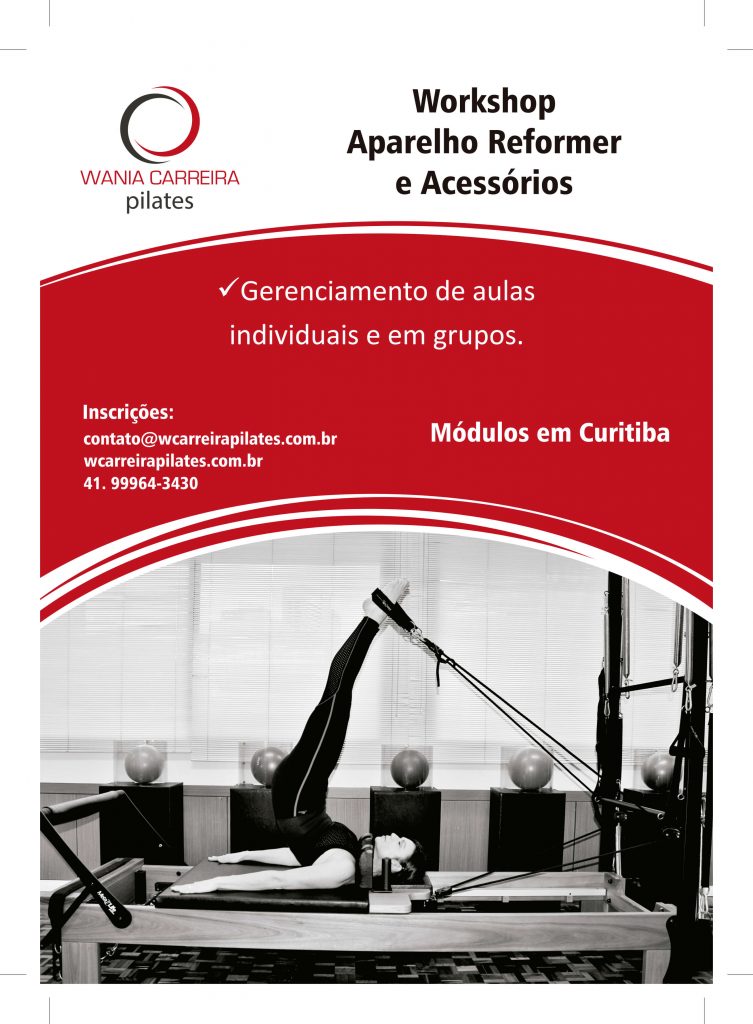 WANIA CARREIRA
pilates

Workshop
Aparelho Reformer
e Acessórios

✓Gerenciamento de aulas individuais e em grupos.

Inscrições:
contato@wcarreirapilates.com.br
wcarreirapilates.com.br
41. 99964-3430

Módulos em Curitiba